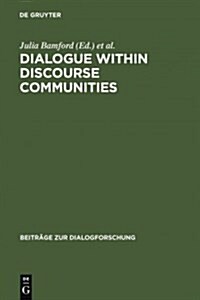 DE GRUYTER

Julia Bamford (Ed.) et al.

DIALOGUE WITHIN DISCOURSE COMMUNITIES

BEITRÄGE ZUR DIALOGFORSCHUNG

DE G